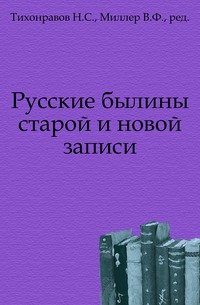 Тихонравов Н.С., Миллер В.Ф., ред.

Русские былины старой и новой записи